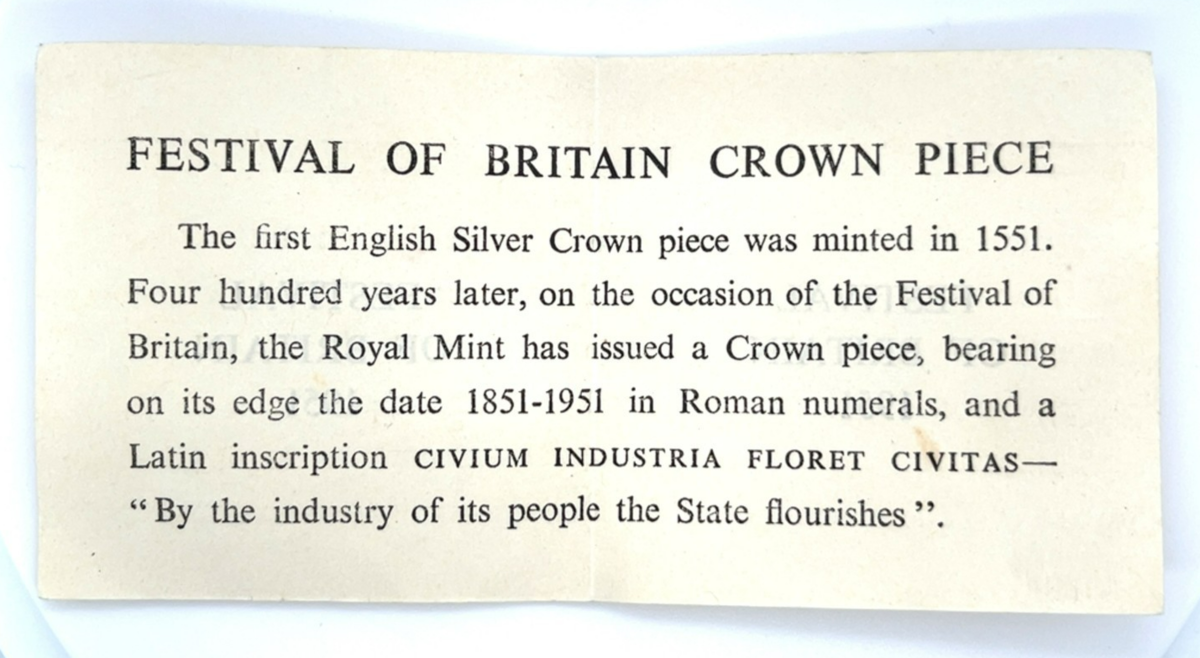 FESTIVAL OF BRITAIN CROWN PIECE

The first English Silver Crown piece was minted in 1551. Four hundred years later, on the occasion of the Festival of Britain, the Royal Mint has issued a Crown piece, bearing on its edge the date 1851-1951 in Roman numerals, and a Latin inscription CIVIUM INDUSTRIA FLORET CIVITAS— "By the industry of its people the State flourishes".